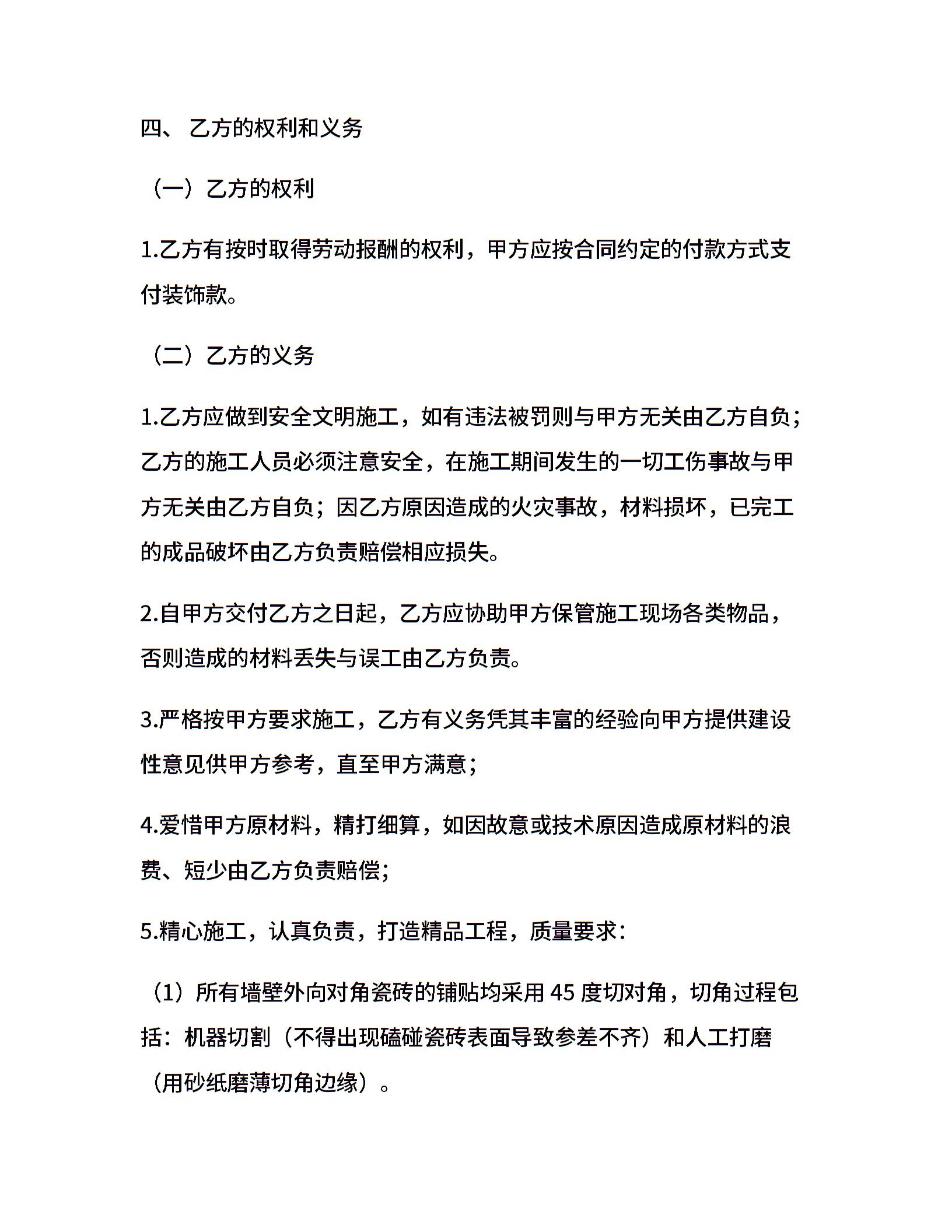 四、 乙方的权利和义务

（一）乙方的权利

1.乙方有按时取得劳动报酬的权利，甲方应按合同约定的付款方式支付装饰款。

（二）乙方的义务

1.乙方应做到安全文明施工，如有违法被罚则与甲方无关由乙方自负；乙方的施工人员必须注意安全，在施工期间发生的一切工伤事故与甲方无关由乙方自负；因乙方原因造成的火灾事故，材料损坏，已完工的成品破坏由乙方负责赔偿相应损失。

2.自甲方交付乙方之日起，乙方应协助甲方保管施工现场各类物品，否则造成的材料丢失与误工由乙方负责。

3.严格按甲方要求施工，乙方有义务凭其丰富的经验向甲方提供建设性意见供甲方参考，直至甲方满意；

4.爱惜甲方原材料，精打细算，如因故意或技术原因造成原材料的浪费、短少由乙方负责赔偿；

5.精心施工，认真负责，打造精品工程，质量要求：

（1）所有墙壁外向对角瓷砖的铺贴均采用 45 度切对角，切角过程包括：机器切割（不得出现磕碰瓷砖表面导致参差不齐）和人工打磨（用砂纸磨薄切角边缘）。